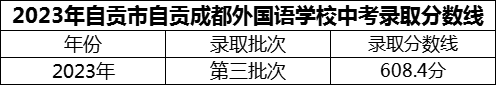 2023年自贡市自贡成都外国语学校中考录取分数线

| 年份 | 录取批次 | 录取分数线 |
|---|---|---|
| 2023年 | 第三批次 | 608.4分 |